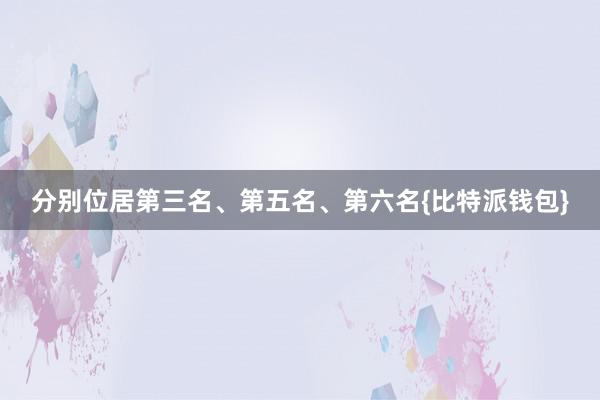 分别位居第三名、第五名、第六名{比特派钱包}